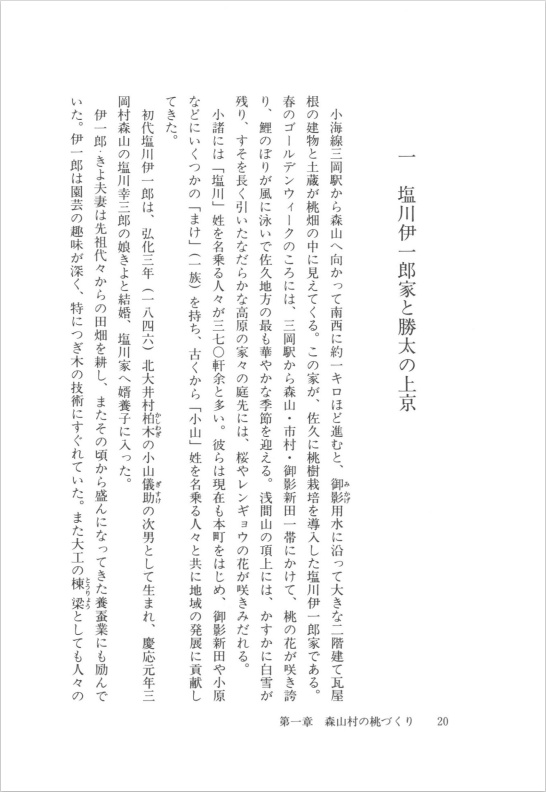 一　塩川伊一郎家と勝太の上京

小海線三岡駅から森山へ向かって南西に約一キロほど進むと、御影用水に沿って大きな二階建て瓦屋根の建物と土蔵が桃畑の中に見えてくる。この家が、佐久に桃樹栽培を導入した塩川伊一郎家である。春のゴールデンウィークのころには、三岡駅から森山・市村・御影新田一帯にかけて、桃の花が咲き誇り、鯉のぼりが風に泳いで佐久地方の最も華やかな季節を迎える。浅間山の頂上には、かすかに白雪が残り、すそを長く引いたなだらかな高原の家々の庭先には、桜やレンギョウの花が咲きみだれる。

小諸には「塩川」姓を名乗る人々が三七〇軒余と多い。彼らは現在も本町をはじめ、御影新田や小原などにいくつかの「まけ」（一族）を持ち、古くから「小山」姓を名乗る人々と共に地域の発展に貢献してきた。

初代塩川伊一郎は、弘化三年（一八四六）北大井村柏木の小山儀助の次男として生まれ、慶応元年三岡村森山の塩川幸三郎の娘きよと結婚、塩川家へ婿養子に入った。

伊一郎・きよ夫妻は先祖代々からの田畑を耕し、またその頃から盛んになってきた養蚕業にも励んでいた。伊一郎は園芸の趣味が深く、特につぎ木の技術にすぐれていた。また大工の棟梁としても人々の

第一章　森山村の桃づくり　20